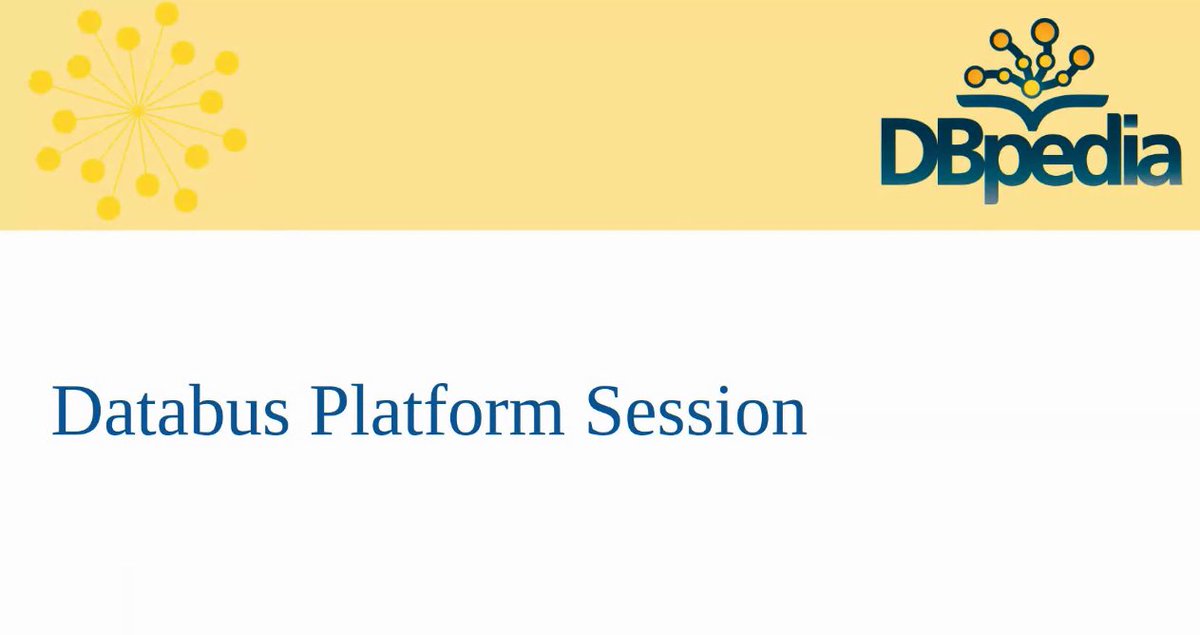 DBpedia

Databus Platform Session